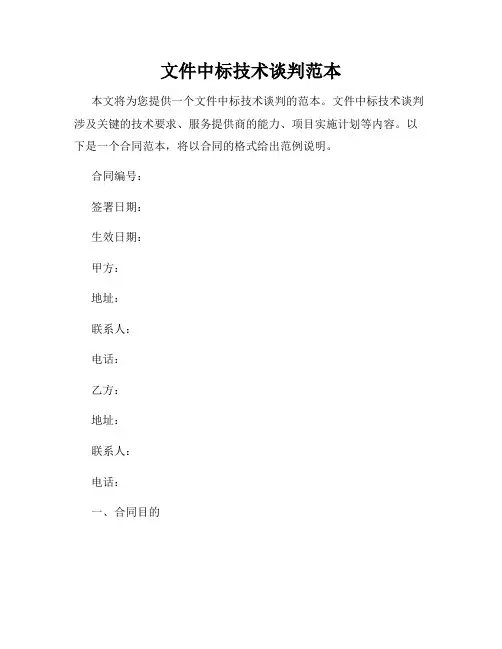 文件中标技术谈判范本

本文将为您提供一个文件中标技术谈判的范本。文件中标技术谈判涉及关键的技术要求、服务提供商的能力、项目实施计划等内容。以下是一个合同范本，将以合同的格式给出范例说明。

合同编号：

签署日期：

生效日期：

甲方：

地址：

联系人：

电话：

乙方：

地址：

联系人：

电话：

一、合同目的